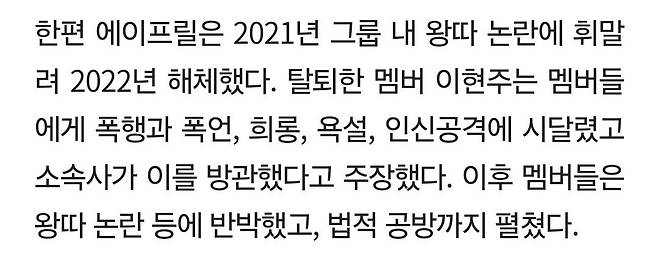 한편 에이프릴은 2021년 그룹 내 왕따 논란에 휘말려 2022년 해체했다. 탈퇴한 멤버 이현주는 멤버들에게 폭행과 폭언, 희롱, 욕설, 인신공격에 시달렸고 소속사가 이를 방관했다고 주장했다. 이후 멤버들은 왕따 논란 등에 반박했고, 법적 공방까지 펼쳤다.